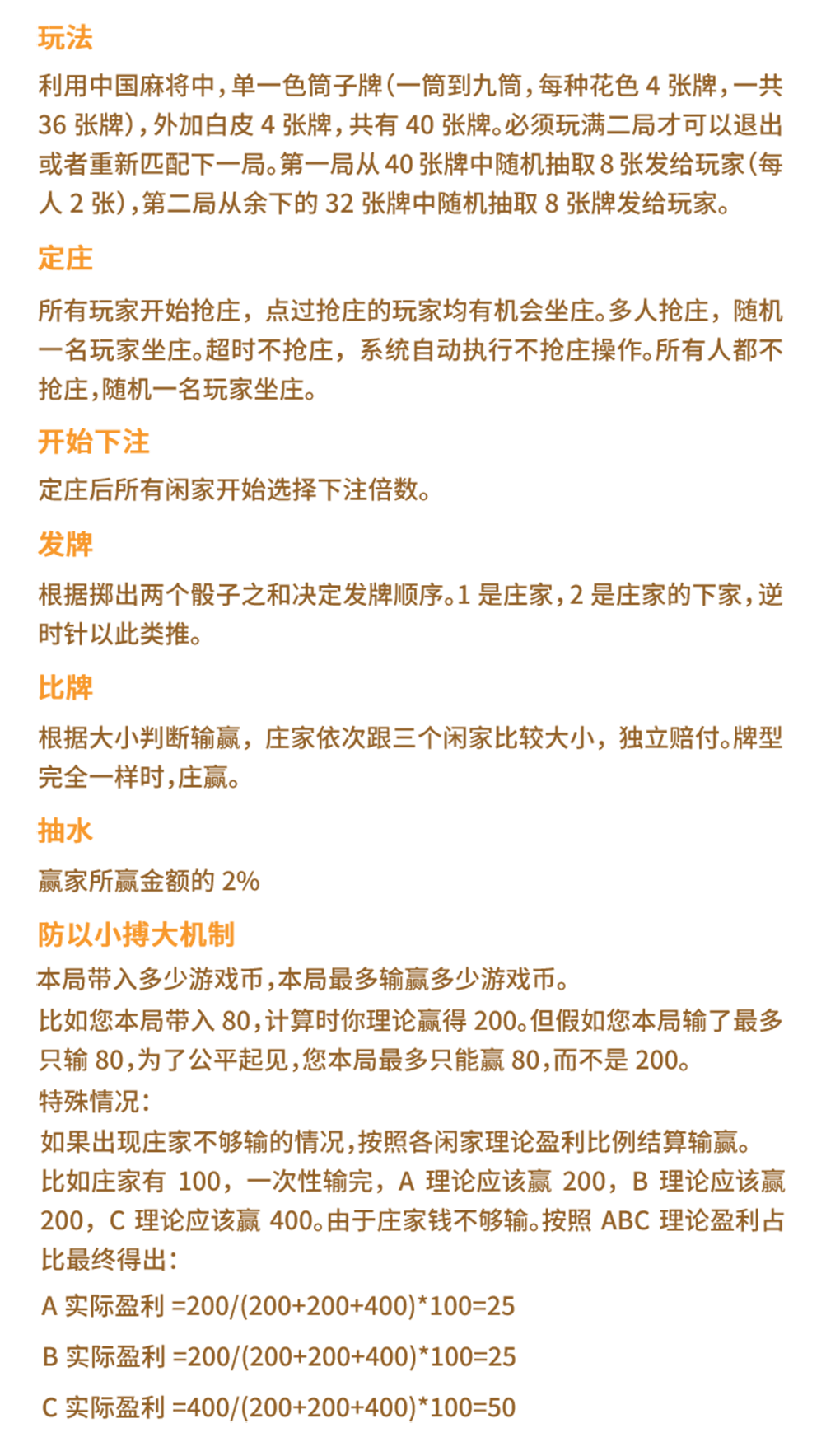 玩法

利用中国麻将中，单一色筒子牌（一筒到九筒，每种花色 4 张牌，一共 36 张牌），外加白皮 4 张牌，共有 40 张牌。必须玩满二局才可以退出或者重新匹配下一局。第一局从 40 张牌中随机抽取 8 张发给玩家（每人 2 张），第二局从余下的 32 张牌中随机抽取 8 张牌发给玩家。

定庄

所有玩家开始抢庄，点过抢庄的玩家均有机会坐庄。多人抢庄，随机一名玩家坐庄。超时不抢庄，系统自动执行不抢庄操作。所有人都不抢庄，随机一名玩家坐庄。

开始下注

定庄后所有闲家开始选择下注倍数。

发牌

根据掷出两个骰子之和决定发牌顺序。1 是庄家，2 是庄家的下家，逆时针以此类推。

比牌

根据大小判断输赢，庄家依次跟三个闲家比较大小，独立赔付。牌型完全一样时，庄赢。

抽水

赢家所赢金额的 2%

防以小搏大机制

本局带入多少游戏币，本局最多输赢多少游戏币。
比如您本局带入 80，计算时你理论赢得 200。但假如您本局输了最多只输 80，为了公平起见，您本局最多只能赢 80，而不是 200。
特殊情况：
如果出现庄家不够输的情况，按照各闲家理论盈利比例结算输赢。
比如庄家有 100，一次性输完，A 理论应该赢 200，B 理论应该赢 200，C 理论应该赢 400。由于庄家钱不够输。按照 ABC 理论盈利占比最终得出：
A 实际盈利 =200/(200+200+400)*100=25
B 实际盈利 =200/(200+200+400)*100=25
C 实际盈利 =400/(200+200+400)*100=50